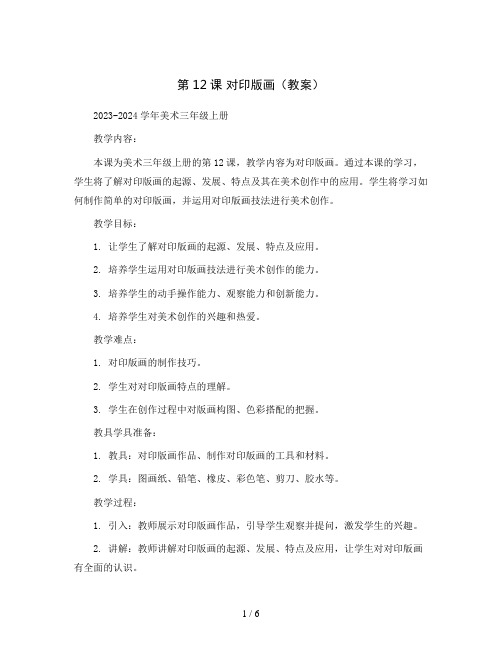 第 12 课 对印版画（教案）

2023-2024 学年美术三年级上册

教学内容：

本课为美术三年级上册的第 12 课，教学内容为对印版画。通过本课的学习，学生将了解对印版画的起源、发展、特点及其在美术创作中的应用。学生将学习如何制作简单的对印版画，并运用对印版画技法进行美术创作。

教学目标：

1. 让学生了解对印版画的起源、发展、特点及应用。

2. 培养学生运用对印版画技法进行美术创作的能力。

3. 培养学生的动手操作能力、观察能力和创新能力。

4. 培养学生对美术创作的兴趣和热爱。

教学难点：

1. 对印版画的制作技巧。

2. 学生对对印版画特点的理解。

3. 学生在创作过程中对版画构图、色彩搭配的把握。

教具学具准备：

1. 教具：对印版画作品、制作对印版画的工具和材料。

2. 学具：图画纸、铅笔、橡皮、彩色笔、剪刀、胶水等。

教学过程：

1. 引入：教师展示对印版画作品，引导学生观察并提问，激发学生的兴趣。

2. 讲解：教师讲解对印版画的起源、发展、特点及应用，让学生对对印版画有全面的认识。

1 / 6